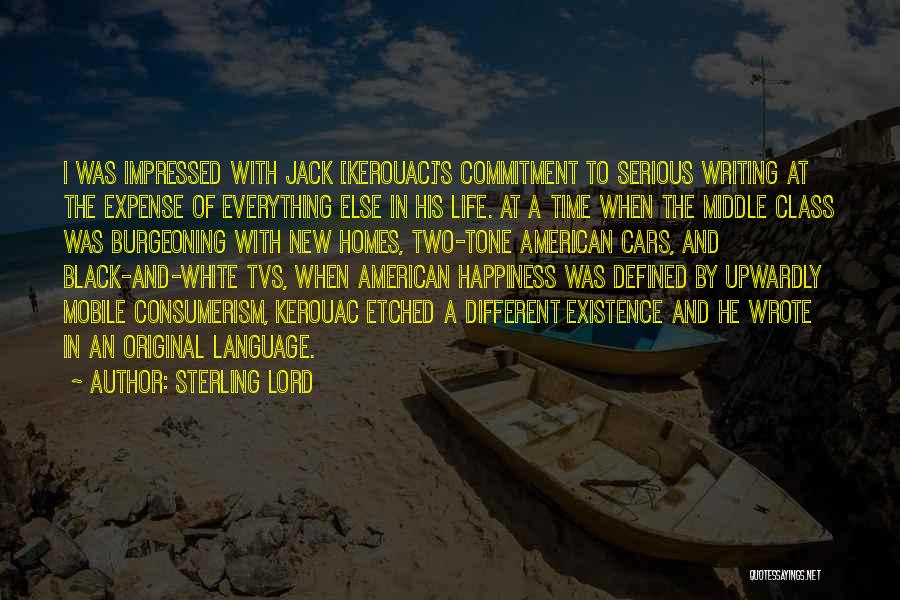 I WAS IMPRESSED WITH JACK [KEROUAC]'S COMMITMENT TO SERIOUS WRITING AT THE EXPENSE OF EVERYTHING ELSE IN HIS LIFE. AT A TIME WHEN THE MIDDLE CLASS WAS BURGEONING WITH NEW HOMES, TWO-TONE AMERICAN CARS, AND BLACK-AND-WHITE TVS, WHEN AMERICAN HAPPINESS WAS DEFINED BY UPWARDLY MOBILE CONSUMERISM, KEROUAC ETCHED A DIFFERENT EXISTENCE AND HE WROTE IN AN ORIGINAL LANGUAGE.

~ AUTHOR: STERLING LORD

QUOTESSAYINGS.NET